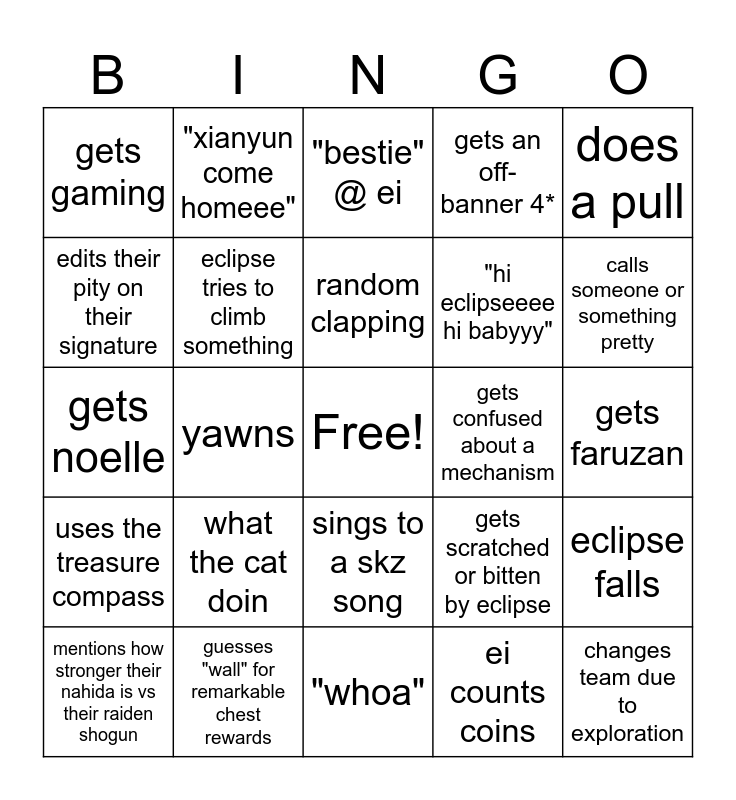 | B | I | N | G | O |
|---|---|---|---|---|
| gets gaming | "xianyun come homeee" | "bestie" @ ei | gets an off-banner 4* | does a pull |
| edits their pity on their signature | eclipse tries to climb something | random clapping | "hi eclipseeee hi babyyy" | calls someone or something pretty |
| gets noelle | yawns | Free! | gets confused about a mechanism | gets faruzan |
| uses the treasure compass | what the cat doin | sings to a skz song | gets scratched or bitten by eclipse | eclipse falls |
| mentions how stronger their nahida is vs their raiden shogun | guesses "wall" for remarkable chest rewards | "whoa" | ei counts coins | changes team due to exploration |